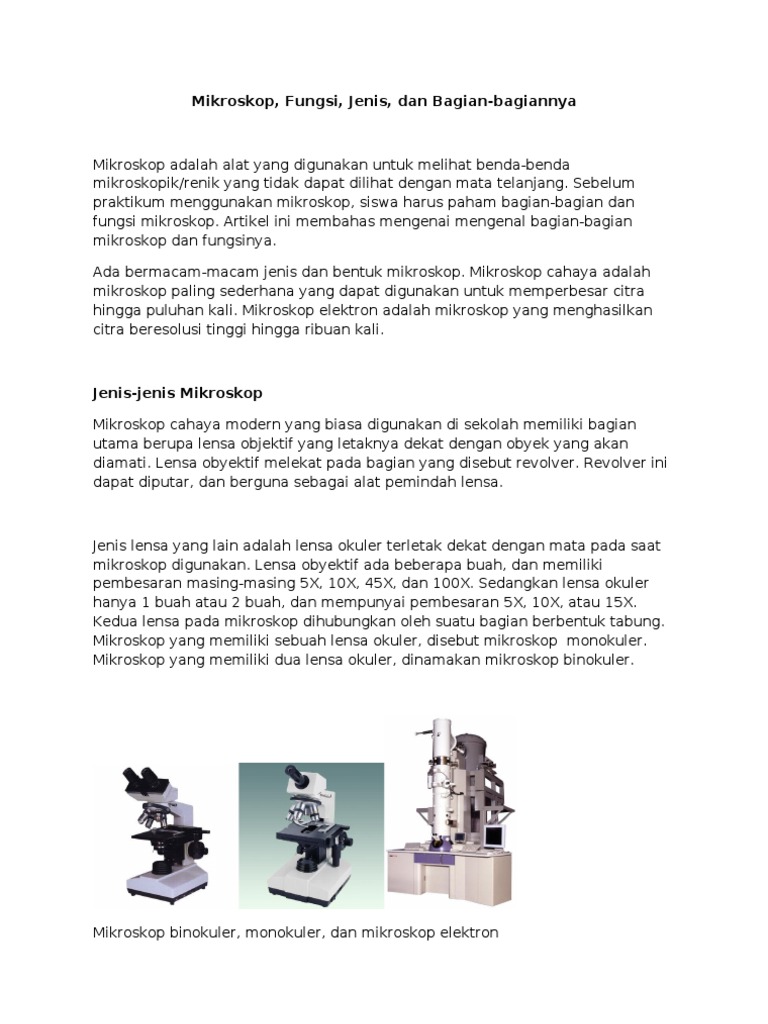 Mikroskop, Fungsi, Jenis, dan Bagian-bagiannya

Mikroskop adalah alat yang digunakan untuk melihat benda-benda mikroskopik/renik yang tidak dapat dilihat dengan mata telanjang. Sebelum praktikum menggunakan mikroskop, siswa harus paham bagian-bagian dan fungsi mikroskop. Artikel ini membahas mengenai mengenal bagian-bagian mikroskop dan fungsinya.

Ada bermacam-macam jenis dan bentuk mikroskop. Mikroskop cahaya adalah mikroskop paling sederhana yang dapat digunakan untuk memperbesar citra hingga puluhan kali. Mikroskop elektron adalah mikroskop yang menghasilkan citra beresolusi tinggi hingga ribuan kali.

Jenis-jenis Mikroskop

Mikroskop cahaya modern yang biasa digunakan di sekolah memiliki bagian utama berupa lensa objektif yang letaknya dekat dengan obyek yang akan diamati. Lensa obyektif melekat pada bagian yang disebut revolver. Revolver ini dapat diputar, dan berguna sebagai alat pemindah lensa.

Jenis lensa yang lain adalah lensa okuler terletak dekat dengan mata pada saat mikroskop digunakan. Lensa obyektif ada beberapa buah, dan memiliki pembesaran masing-masing 5X, 10X, 45X, dan 100X. Sedangkan lensa okuler hanya 1 buah atau 2 buah, dan mempunyai pembesaran 5X, 10X, atau 15X. Kedua lensa pada mikroskop dihubungkan oleh suatu bagian berbentuk tabung. Mikroskop yang memiliki sebuah lensa okuler, disebut mikroskop monokuler. Mikroskop yang memiliki dua lensa okuler, dinamakan mikroskop binokuler.

Mikroskop binokuler, monokuler, dan mikroskop elektron